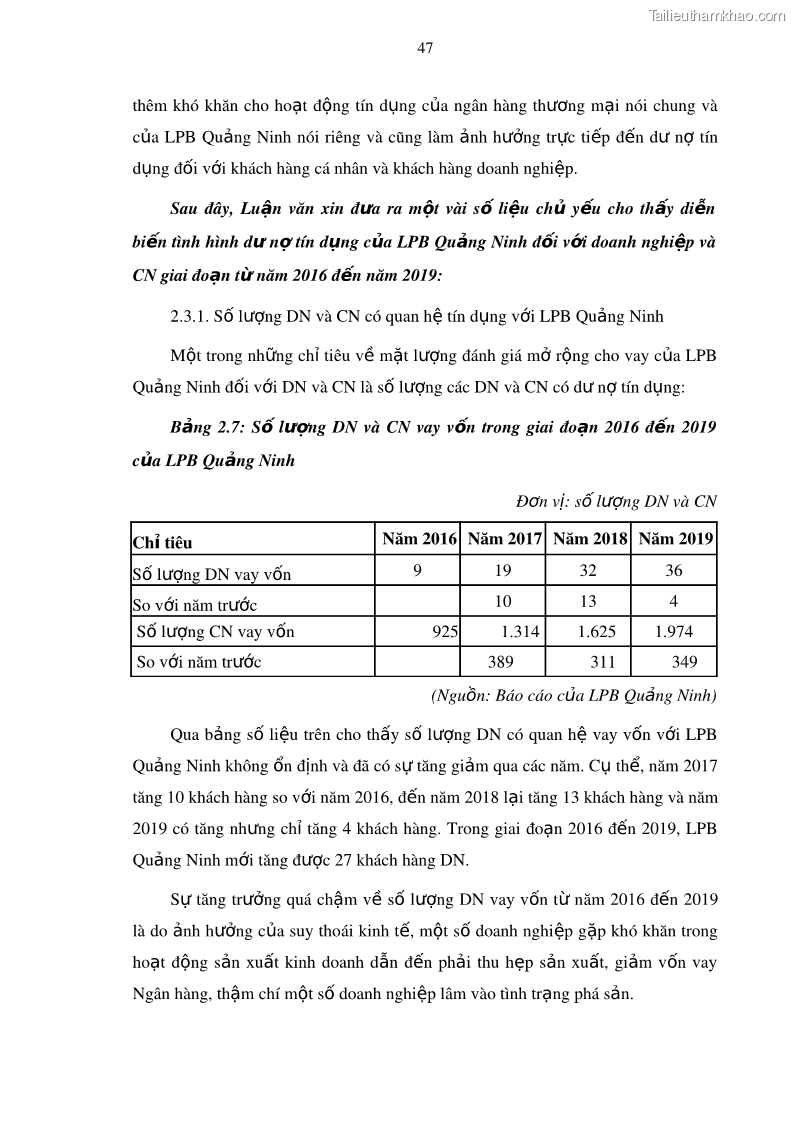 Tailieuthamkhao.com

47

thêm khó khăn cho hoạt động tín dụng của ngân hàng thương mại nói chung và của LPB Quảng Ninh nói riêng và cũng làm ảnh hưởng trực tiếp đến dư nợ tín dụng đối với khách hàng cá nhân và khách hàng doanh nghiệp.

Sau đây, Luận văn xin đưa ra một vài số liệu chủ yếu cho thấy diễn biến tình hình dư nợ tín dụng của LPB Quảng Ninh đối với doanh nghiệp và CN giai đoạn từ năm 2016 đến năm 2019:

2.3.1. Số lượng DN và CN có quan hệ tín dụng với LPB Quảng Ninh

Một trong những chỉ tiêu về mặt lượng đánh giá mở rộng cho vay của LPB Quảng Ninh đối với DN và CN là số lượng các DN và CN có dư nợ tín dụng:

Bảng 2.7: Số lượng DN và CN vay vốn trong giai đoạn 2016 đến 2019 của LPB Quảng Ninh

Đơn vị: số lượng DN và CN

| Chỉ tiêu | Năm 2016 | Năm 2017 | Năm 2018 | Năm 2019 |
|---|---|---|---|---|
| Số lượng DN vay vốn | 9 | 19 | 32 | 36 |
| So với năm trước | | 10 | 13 | 4 |
| Số lượng CN vay vốn | 925 | 1.314 | 1.625 | 1.974 |
| So với năm trước | | 389 | 311 | 349 |

(Nguồn: Báo cáo của LPB Quảng Ninh)

Qua bảng số liệu trên cho thấy số lượng DN có quan hệ vay vốn với LPB Quảng Ninh không ổn định và đã có sự tăng giảm qua các năm. Cụ thể, năm 2017 tăng 10 khách hàng so với năm 2016, đến năm 2018 lại tăng 13 khách hàng và năm 2019 có tăng nhưng chỉ tăng 4 khách hàng. Trong giai đoạn 2016 đến 2019, LPB Quảng Ninh mới tăng được 27 khách hàng DN.

Sự tăng trưởng quá chậm về số lượng DN vay vốn từ năm 2016 đến 2019 là do ảnh hưởng của suy thoái kinh tế, một số doanh nghiệp gặp khó khăn trong hoạt động sản xuất kinh doanh dẫn đến phải thu hẹp sản xuất, giảm vốn vay Ngân hàng, thậm chí một số doanh nghiệp lâm vào tình trạng phá sản.